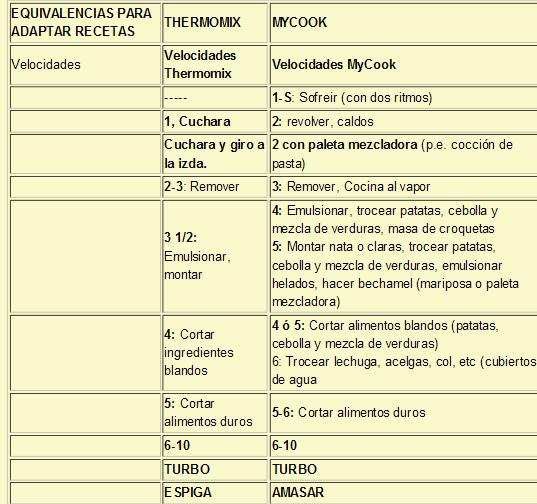 | EQUIVALENCIAS PARA ADAPTAR RECETAS | THERMOMIX | MYCOOK |
|---|---|---|
| Velocidades | Velocidades Thermomix | Velocidades MyCook |
| | ----- | 1-S: Sofreir (con dos ritmos) |
| | 1, Cuchara | 2: revolver, caldos |
| | Cuchara y giro a la izda. | 2 con paleta mezcladora (p.e. cocción de pasta) |
| | 2-3: Remover | 3: Remover, Cocina al vapor |
| | 3 1/2: Emulsionar, montar | 4: Emulsionar, trocear patatas, cebolla y mezcla de verduras, masa de croquetas 5: Montar nata o claras, trocear patatas, cebolla y mezcla de verduras, emulsionar helados, hacer bechamel (mariposa o paleta mezcladora) |
| | 4: Cortar ingredientes blandos | 4 ó 5: Cortar alimentos blandos (patatas, cebolla y mezcla de verduras) 6: Trocear lechuga, acelgas, col, etc (cubiertos de agua |
| | 5: Cortar alimentos duros | 5-6: Cortar alimentos duros |
| | 6-10 | 6-10 |
| | TURBO | TURBO |
| | ESPIGA | AMASAR |